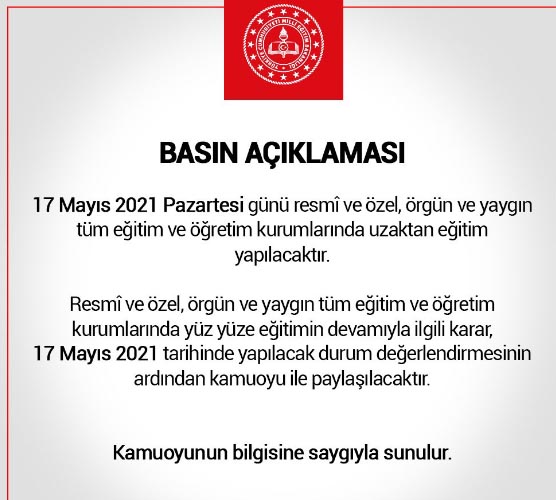 TÜRKİYE CUMHURİYETİ MİLLÎ EĞİTİM BAKANLIĞI

BASIN AÇIKLAMASI

17 Mayıs 2021 Pazartesi günü resmî ve özel, örgün ve yaygın tüm eğitim ve öğretim kurumlarında uzaktan eğitim yapılacaktır.

Resmî ve özel, örgün ve yaygın tüm eğitim ve öğretim kurumlarında yüz yüze eğitimin devamıyla ilgili karar, 17 Mayıs 2021 tarihinde yapılacak durum değerlendirmesinin ardından kamuoyu ile paylaşılacaktır.

Kamuoyunun bilgisine saygıyla sunulur.